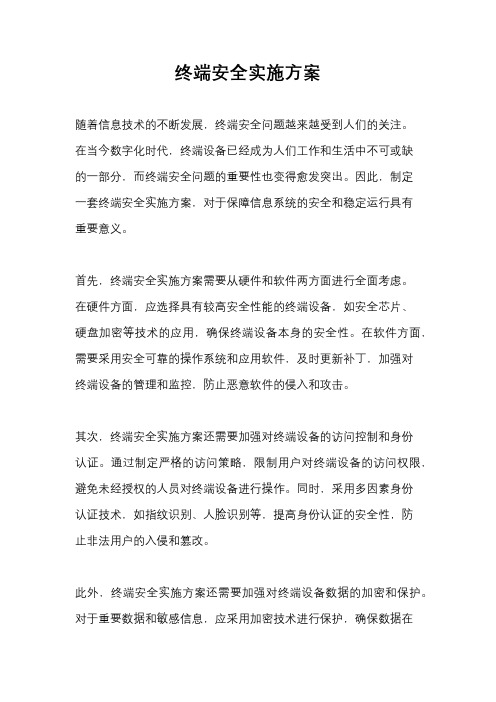 终端安全实施方案

随着信息技术的不断发展，终端安全问题越来越受到人们的关注。在当今数字化时代，终端设备已经成为人们工作和生活中不可或缺的一部分，而终端安全问题的重要性也变得愈发突出。因此，制定一套终端安全实施方案，对于保障信息系统的安全和稳定运行具有重要意义。

首先，终端安全实施方案需要从硬件和软件两方面进行全面考虑。在硬件方面，应选择具有较高安全性能的终端设备，如安全芯片、硬盘加密等技术的应用，确保终端设备本身的安全性。在软件方面，需要采用安全可靠的操作系统和应用软件，及时更新补丁，加强对终端设备的管理和监控，防止恶意软件的侵入和攻击。

其次，终端安全实施方案还需要加强对终端设备的访问控制和身份认证。通过制定严格的访问策略，限制用户对终端设备的访问权限，避免未经授权的人员对终端设备进行操作。同时，采用多因素身份认证技术，如指纹识别、人脸识别等，提高身份认证的安全性，防止非法用户的入侵和篡改。

此外，终端安全实施方案还需要加强对终端设备数据的加密和保护。对于重要数据和敏感信息，应采用加密技术进行保护，确保数据在